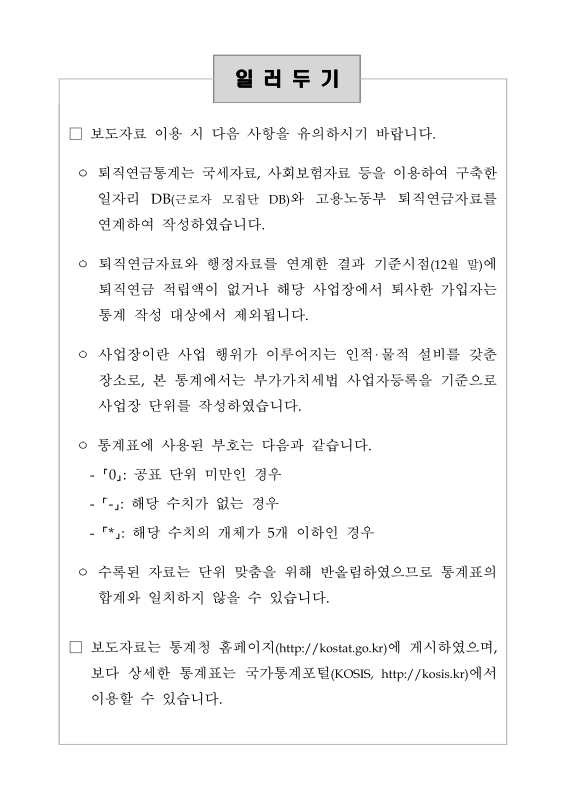 일 러 두 기

□ 보도자료 이용 시 다음 사항을 유의하시기 바랍니다.

○ 퇴직연금통계는 국세자료, 사회보험자료 등을 이용하여 구축한 일자리 DB(근로자 모집단 DB)와 고용노동부 퇴직연금자료를 연계하여 작성하였습니다.

○ 퇴직연금자료와 행정자료를 연계한 결과 기준시점(12월 말)에 퇴직연금 적립액이 없거나 해당 사업장에서 퇴사한 가입자는 통계 작성 대상에서 제외됩니다.

○ 사업장이란 사업 행위가 이루어지는 인적·물적 설비를 갖춘 장소로, 본 통계에서는 부가가치세법 사업자등록을 기준으로 사업장 단위를 작성하였습니다.

○ 통계표에 사용된 부호는 다음과 같습니다.
- 「0」: 공표 단위 미만인 경우
- 「-」: 해당 수치가 없는 경우
- 「*」: 해당 수치의 개체가 5개 이하인 경우

○ 수록된 자료는 단위 맞춤을 위해 반올림하였으므로 통계표의 합계와 일치하지 않을 수 있습니다.

□ 보도자료는 통계청 홈페이지(http://kostat.go.kr)에 게시하였으며, 보다 상세한 통계표는 국가통계포털(KOSIS, http://kosis.kr)에서 이용할 수 있습니다.